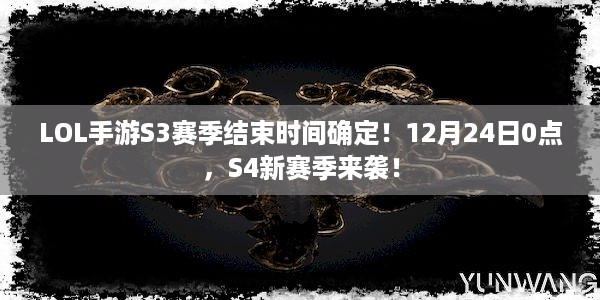 LOL手游S3赛季结束时间确定！12月24日0点，S4新赛季来袭！

YUNWANG